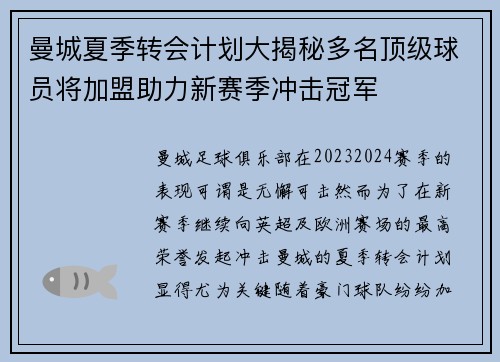 曼城夏季转会计划大揭秘多名顶级球员将加盟助力新赛季冲击冠军

曼城足球俱乐部在20232024赛季的表现可谓是无懈可击然而为了在新赛季继续向英超及欧洲赛场的最高荣誉发起冲击曼城的夏季转会计划显得尤为关键随着豪门球队纷纷加